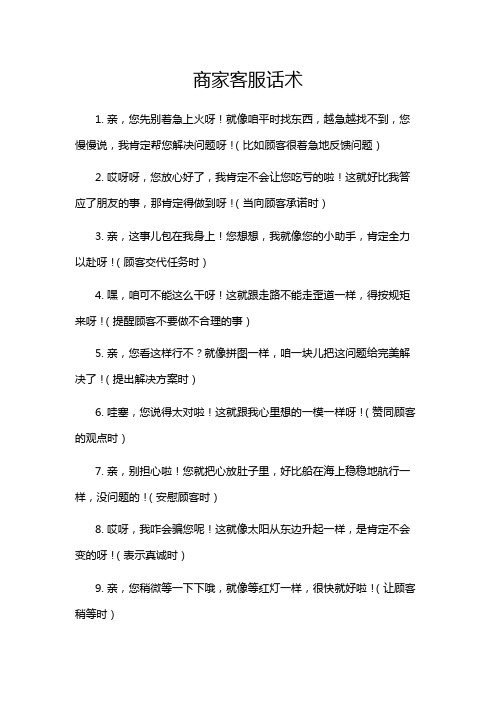 商家客服话术

1. 亲，您先别着急上火呀！就像咱平时找东西，越急越找不到，您慢慢说，我肯定帮您解决问题呀！（比如顾客很着急地反馈问题）

2. 哎呀呀，您放心好了，我肯定不会让您吃亏的啦！这就好比我答应了朋友的事，那肯定得做到呀！（当向顾客承诺时）

3. 亲，这事儿包在我身上！您想想，我就像您的小助手，肯定全力以赴呀！（顾客交代任务时）

4. 嘿，咱可不能这么干呀！这就跟走路不能走歪道一样，得按规矩来呀！（提醒顾客不要做不合理的事）

5. 亲，您看这样行不？就像拼图一样，咱一块儿把这问题给完美解决了！（提出解决方案时）

6. 哇塞，您说得太对啦！这就跟我心里想的一模一样呀！（赞同顾客的观点时）

7. 亲，别担心啦！您就把心放肚子里，好比船在海上稳稳地航行一样，没问题的！（安慰顾客时）

8. 哎呀，我咋会骗您呢！这就像太阳从东边升起一样，是肯定不会变的呀！（表示真诚时）

9. 亲，您稍微等一下下哦，就像等红灯一样，很快就好啦！（让顾客稍等时）